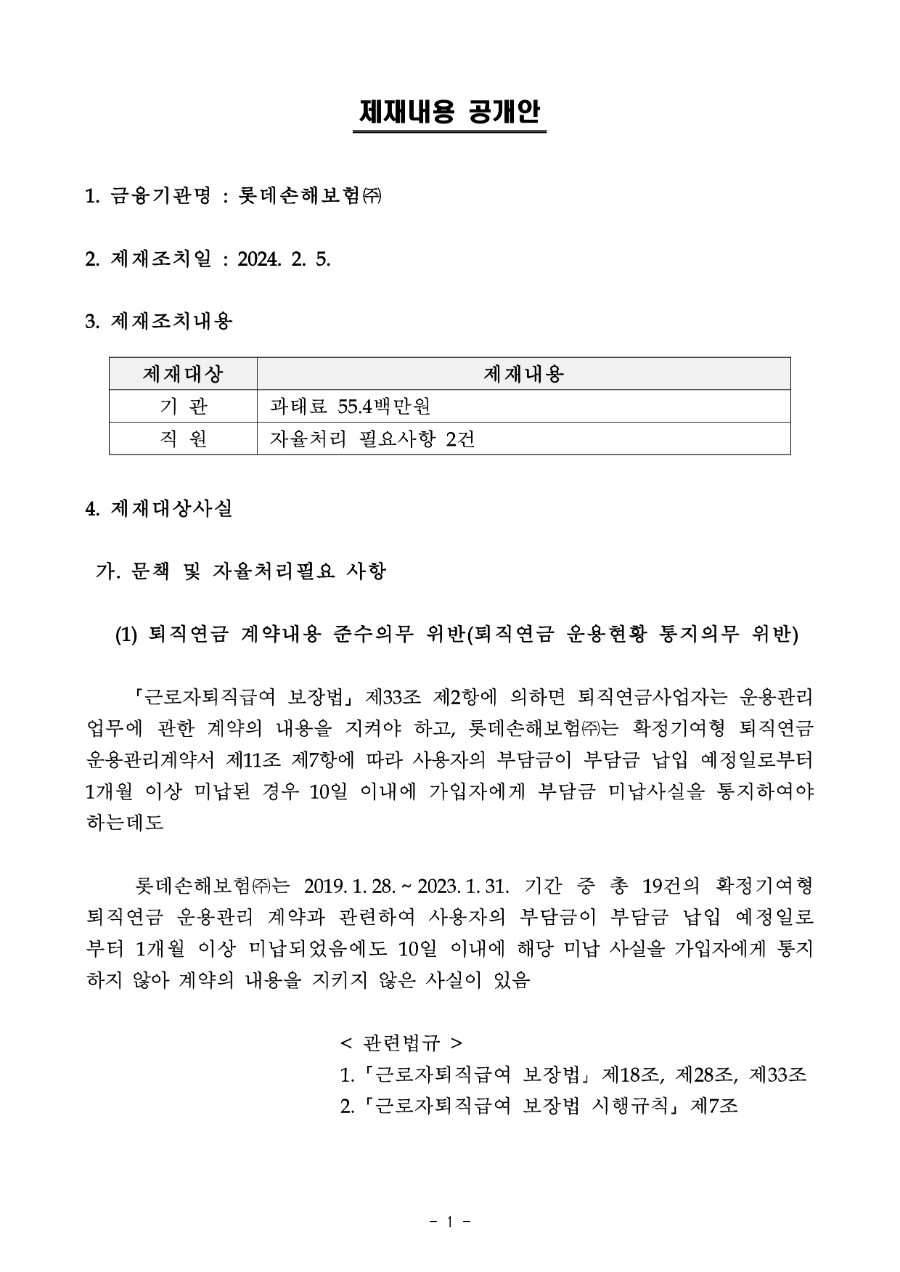 제재내용 공개안

1. 금융기관명 : 롯데손해보험㈜

2. 제재조치일 : 2024. 2. 5.

3. 제재조치내용

| 제재대상 | 제재내용 |
|---|---|
| 기 관 | 과태료 55.4백만원 |
| 직 원 | 자율처리 필요사항 2건 |

4. 제재대상사실

가. 문책 및 자율처리필요 사항

(1) 퇴직연금 계약내용 준수의무 위반(퇴직연금 운용현황 통지의무 위반)

「근로자퇴직급여 보장법」 제33조 제2항에 의하면 퇴직연금사업자는 운용관리 업무에 관한 계약의 내용을 지켜야 하고, 롯데손해보험㈜는 확정기여형 퇴직연금 운용관리계약서 제11조 제7항에 따라 사용자의 부담금이 부담금 납입 예정일로부터 1개월 이상 미납된 경우 10일 이내에 가입자에게 부담금 미납사실을 통지하여야 하는데도

롯데손해보험㈜는 2019. 1. 28. ~ 2023. 1. 31. 기간 중 총 19건의 확정기여형 퇴직연금 운용관리 계약과 관련하여 사용자의 부담금이 부담금 납입 예정일로부터 1개월 이상 미납되었음에도 10일 이내에 해당 미납 사실을 가입자에게 통지하지 않아 계약의 내용을 지키지 않은 사실이 있음

< 관련법규 >
1. 「근로자퇴직급여 보장법」 제18조, 제28조, 제33조
2. 「근로자퇴직급여 보장법 시행규칙」 제7조

- 1 -